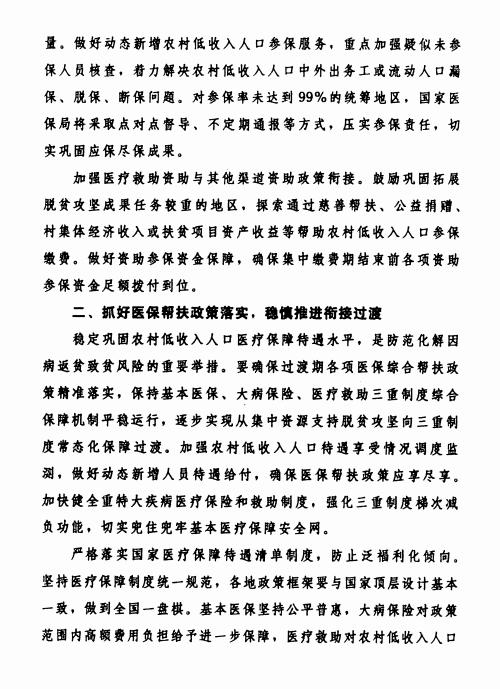 量。做好动态新增农村低收入人口参保服务，重点加强疑似未参保人员核查，着力解决农村低收入人口中外出务工或流动人口漏保、脱保、断保问题。对参保率未达到99%的统筹地区，国家医保局将采取点对点督导、不定期通报等方式，压实参保责任，切实巩固应保尽保成果。

加强医疗救助资助与其他渠道资助政策衔接。鼓励巩固拓展脱贫攻坚成果任务较重的地区，探索通过慈善帮扶、公益捐赠、村集体经济收入或扶贫项目资产收益等帮助农村低收入人口参保缴费。做好资助参保资金保障，确保集中缴费期结束前各项资助参保资金足额拨付到位。

二、抓好医保帮扶政策落实，稳慎推进衔接过渡

稳定巩固农村低收入人口医疗保障待遇水平，是防范化解因病返贫致贫风险的重要举措。要确保过渡期各项医保综合帮扶政策精准落实，保持基本医保、大病保险、医疗救助三重制度综合保障机制平稳运行，逐步实现从集中资源支持脱贫攻坚向三重制度常态化保障过渡。加强农村低收入人口待遇享受情况调度监测，做好动态新增人员待遇给付，确保医保帮扶政策应享尽享。加快健全重特大疾病医疗保险和救助制度，强化三重制度梯次减负功能，切实兜住兜牢基本医疗保障安全网。

严格落实国家医疗保障待遇清单制度，防止泛福利化倾向。坚持医疗保障制度统一规范，各地政策框架要与国家顶层设计基本一致，做到全国一盘棋。基本医保坚持公平普惠，大病保险对政策范围内高额费用负担给予进一步保障，医疗救助对农村低收入人口